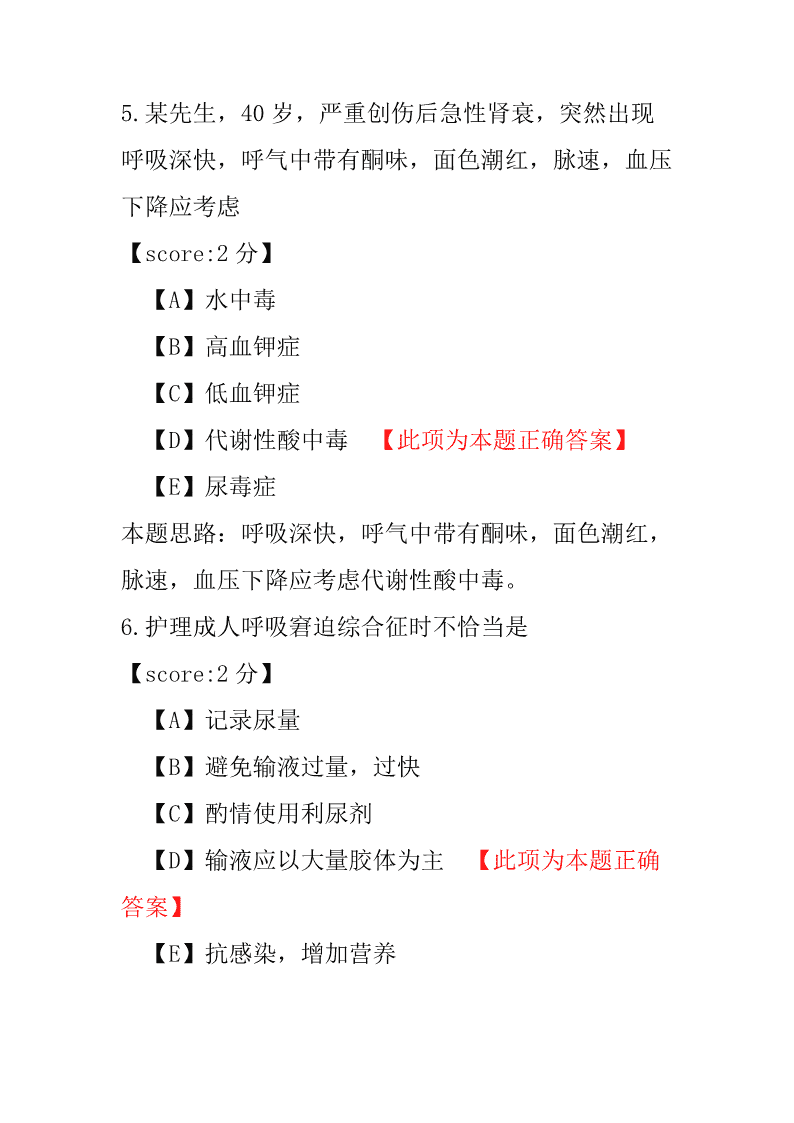 5.某先生，40 岁，严重创伤后急性肾衰，突然出现呼吸深快，呼气中带有酮味，面色潮红，脉速，血压下降应考虑

【score:2 分】

【A】水中毒

【B】高血钾症

【C】低血钾症

【D】代谢性酸中毒 【此项为本题正确答案】

【E】尿毒症

本题思路：呼吸深快，呼气中带有酮味，面色潮红，脉速，血压下降应考虑代谢性酸中毒。

6.护理成人呼吸窘迫综合征时不恰当是

【score:2 分】

【A】记录尿量

【B】避免输液过量，过快

【C】酌情使用利尿剂

【D】输液应以大量胶体为主 【此项为本题正确答案】

【E】抗感染，增加营养